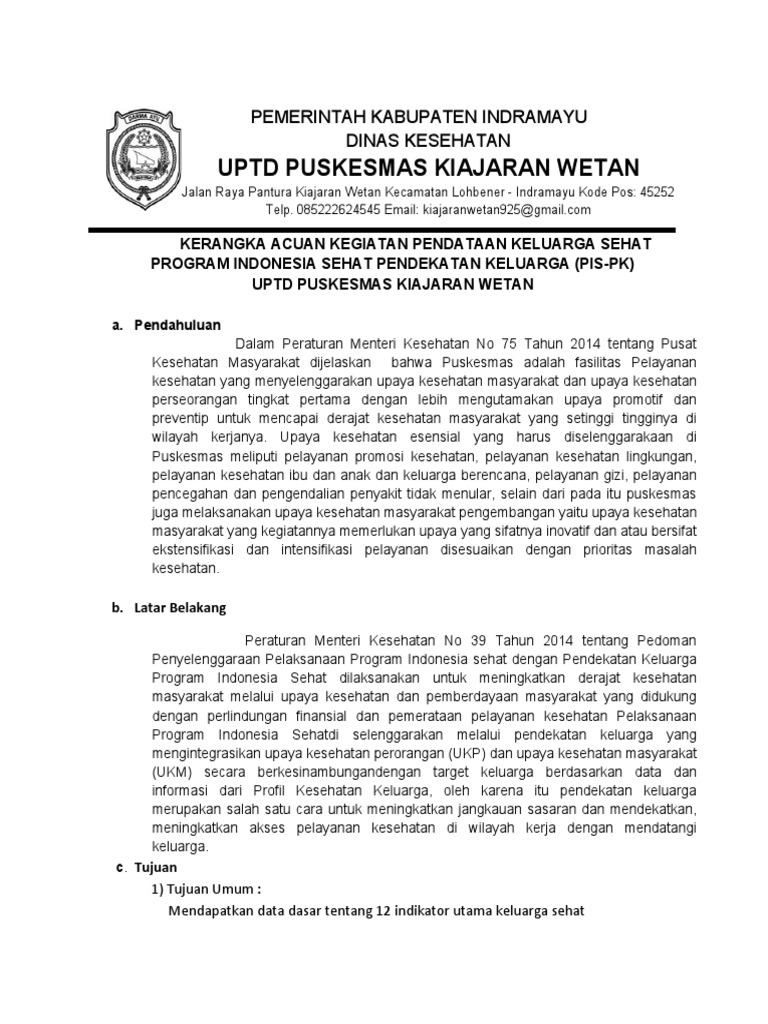 PEMERINTAH KABUPATEN INDRAMAYU
DINAS KESEHATAN
UPTD PUSKESMAS KIAJARAN WETAN
Jalan Raya Pantura Kiajaran Wetan Kecamatan Lohbener - Indramayu Kode Pos: 45252
Telp. 085222624545 Email: kiajaranwetan925@gmail.com

KERANGKA ACUAN KEGIATAN PENDATAAN KELUARGA SEHAT
PROGRAM INDONESIA SEHAT PENDEKATAN KELUARGA (PIS-PK)
UPTD PUSKESMAS KIAJARAN WETAN

a. Pendahuluan

Dalam Peraturan Menteri Kesehatan No 75 Tahun 2014 tentang Pusat Kesehatan Masyarakat dijelaskan bahwa Puskesmas adalah fasilitas Pelayanan kesehatan yang menyelenggarakan upaya kesehatan masyarakat dan upaya kesehatan perseorangan tingkat pertama dengan lebih mengutamakan upaya promotif dan preventip untuk mencapai derajat kesehatan masyarakat yang setinggi tingginya di wilayah kerjanya. Upaya kesehatan esensial yang harus diselenggarakaan di Puskesmas meliputi pelayanan promosi kesehatan, pelayanan kesehatan lingkungan, pelayanan kesehatan ibu dan anak dan keluarga berencana, pelayanan gizi, pelayanan pencegahan dan pengendalian penyakit tidak menular, selain dari pada itu puskesmas juga melaksanakan upaya kesehatan masyarakat pengembangan yaitu upaya kesehatan masyarakat yang kegiatannya memerlukan upaya yang sifatnya inovatif dan atau bersifat ekstensifikasi dan intensifikasi pelayanan disesuaikan dengan prioritas masalah kesehatan.

b. Latar Belakang

Peraturan Menteri Kesehatan No 39 Tahun 2014 tentang Pedoman Penyelenggaraan Pelaksanaan Program Indonesia sehat dengan Pendekatan Keluarga Program Indonesia Sehat dilaksanakan untuk meningkatkan derajat kesehatan masyarakat melalui upaya kesehatan dan pemberdayaan masyarakat yang didukung dengan perlindungan finansial dan pemerataan pelayanan kesehatan Pelaksanaan Program Indonesia Sehatdi selenggarakan melalui pendekatan keluarga yang mengintegrasikan upaya kesehatan perorangan (UKP) dan upaya kesehatan masyarakat (UKM) secara berkesinambungandengan target keluarga berdasarkan data dan informasi dari Profil Kesehatan Keluarga, oleh karena itu pendekatan keluarga merupakan salah satu cara untuk meningkatkan jangkauan sasaran dan mendekatkan, meningkatkan akses pelayanan kesehatan di wilayah kerja dengan mendatangi keluarga.

c. Tujuan
1) Tujuan Umum :
Mendapatkan data dasar tentang 12 indikator utama keluarga sehat